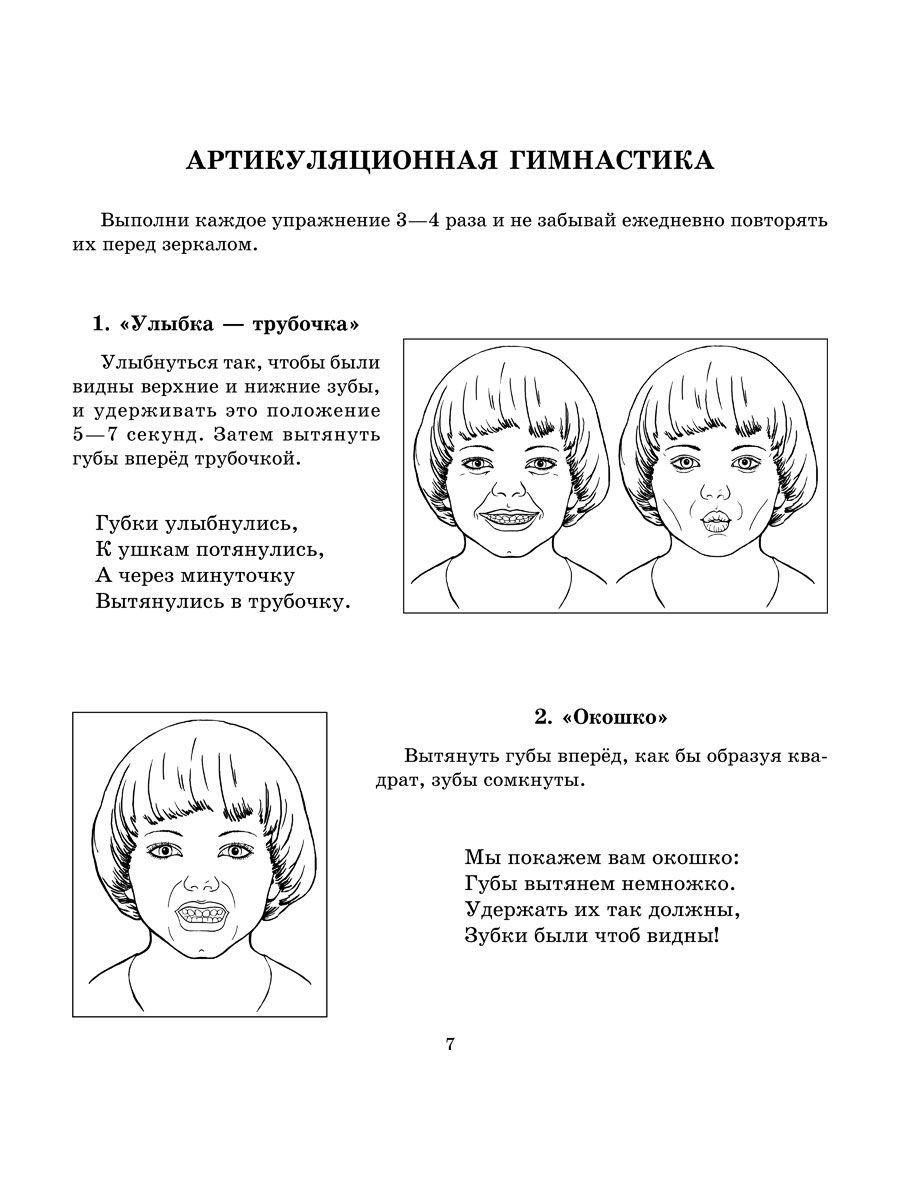 АРТИКУЛЯЦИОННАЯ ГИМНАСТИКА

Выполни каждое упражнение 3—4 раза и не забывай ежедневно повторять их перед зеркалом.

1. «Улыбка — трубочка»

Улыбнуться так, чтобы были видны верхние и нижние зубы, и удерживать это положение 5—7 секунд. Затем вытянуть губы вперёд трубочкой.

Губки улыбнулись,
К ушкам потянулись,
А через минуточку
Вытянулись в трубочку.

2. «Окошко»

Вытянуть губы вперёд, как бы образуя квадрат, зубы сомкнуты.

Мы покажем вам окошко:
Губы вытянем немножко.
Удержать их так должны,
Зубки были чтоб видны!

7